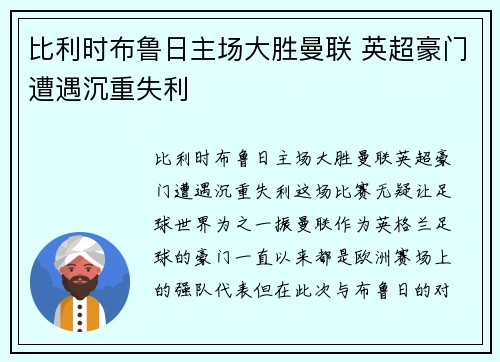 比利时布鲁日主场大胜曼联 英超豪门遭遇沉重失利

比利时布鲁日主场大胜曼联英超豪门遭遇沉重失利这场比赛无疑让足球世界为之一振曼联作为英格兰足球的豪门一直以来都是欧洲赛场上的强队代表但在此次与布鲁日的对